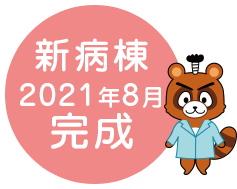 新病棟
2021年8月
完成